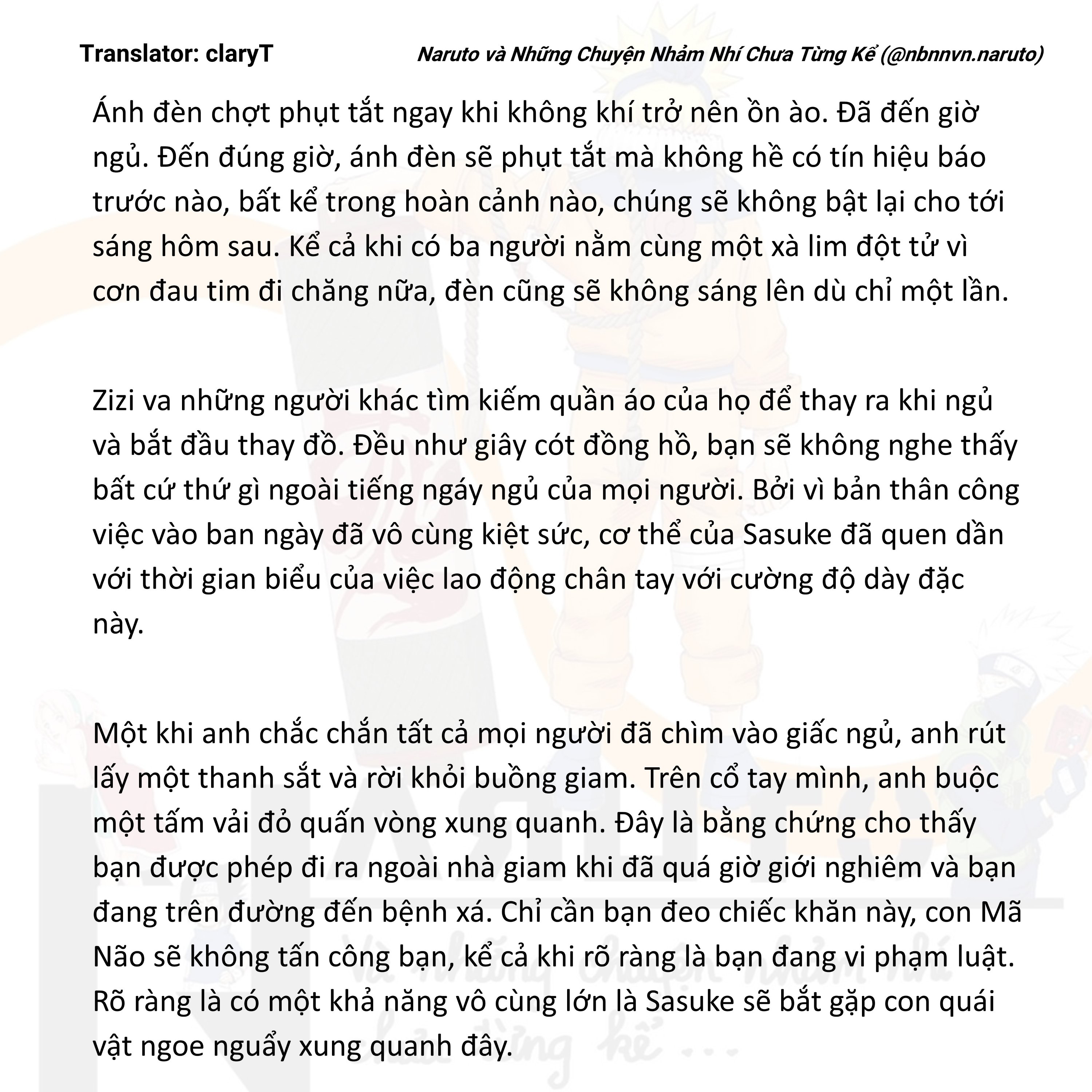 Translator: claryT

Naruto và Những Chuyện Nhảm Nhí Chưa Từng Kể (@nbnnvn.naruto)

Ánh đèn chợt phụt tắt ngay khi không khí trở nên ồn ào. Đã đến giờ ngủ. Đến đúng giờ, ánh đèn sẽ phụt tắt mà không hề có tín hiệu báo trước nào, bất kể trong hoàn cảnh nào, chúng sẽ không bật lại cho tới sáng hôm sau. Kể cả khi có ba người nằm cùng một xà lim đột tử vì cơn đau tim đi chăng nữa, đèn cũng sẽ không sáng lên dù chỉ một lần.

Zizi va những người khác tìm kiếm quần áo của họ để thay ra khi ngủ và bắt đầu thay đồ. Đều như giây cót đồng hồ, bạn sẽ không nghe thấy bất cứ thứ gì ngoài tiếng ngáy ngủ của mọi người. Bởi vì bản thân công việc vào ban ngày đã vô cùng kiệt sức, cơ thể của Sasuke đã quen dần với thời gian biểu của việc lao động chân tay với cường độ dày đặc này.

Một khi anh chắc chắn tất cả mọi người đã chìm vào giấc ngủ, anh rút lấy một thanh sắt và rời khỏi buồng giam. Trên cổ tay mình, anh buộc một tấm vải đỏ quấn vòng xung quanh. Đây là bằng chứng cho thấy bạn được phép đi ra ngoài nhà giam khi đã quá giờ giới nghiêm và bạn đang trên đường đến bệnh xá. Chỉ cần bạn đeo chiếc khăn này, con Mã Não sẽ không tấn công bạn, kể cả khi rõ ràng là bạn đang vi phạm luật. Rõ ràng là có một khả năng vô cùng lớn là Sasuke sẽ bắt gặp con quái vật ngoe nguẩy xung quanh đây.

và những chuyện nhảm nhí chưa từng kể ...